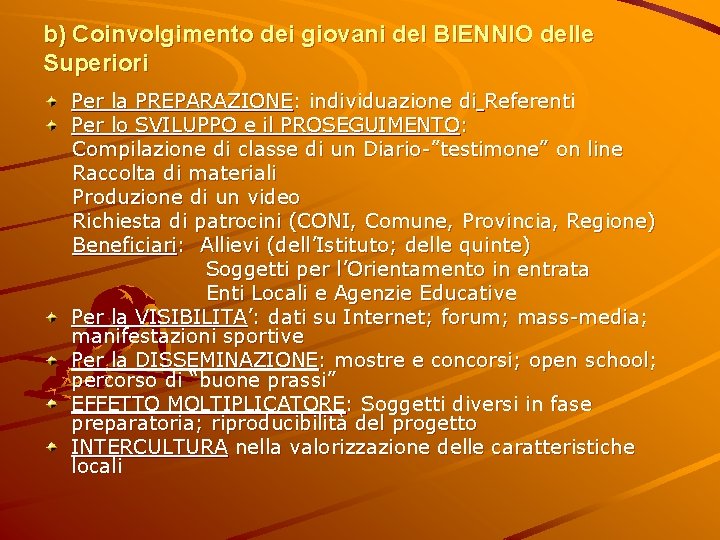 b) Coinvolgimento dei giovani del BIENNIO delle Superiori

Per la PREPARAZIONE: individuazione di Referenti

Per lo SVILUPPO e il PROSEGUIMENTO:
Compilazione di classe di un Diario-"testimone" on line
Raccolta di materiali
Produzione di un video
Richiesta di patrocini (CONI, Comune, Provincia, Regione)
Beneficiari: Allievi (dell'Istituto; delle quinte)
Soggetti per l'Orientamento in entrata
Enti Locali e Agenzie Educative

Per la VISIBILITA': dati su Internet; forum; mass-media; manifestazioni sportive

Per la DISSEMINAZIONE: mostre e concorsi; open school; percorso di "buone prassi"

EFFETTO MOLTIPLICATORE: Soggetti diversi in fase preparatoria; riproducibilità del progetto

INTERCULTURA nella valorizzazione delle caratteristiche locali